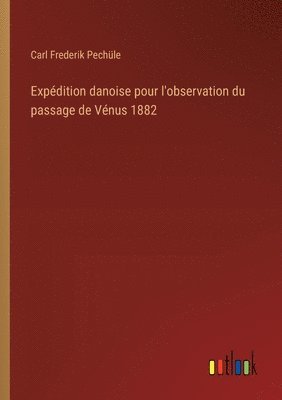 Carl Frederik Pechüle

Expédition danoise pour l'observation du passage de Vénus 1882

outlook